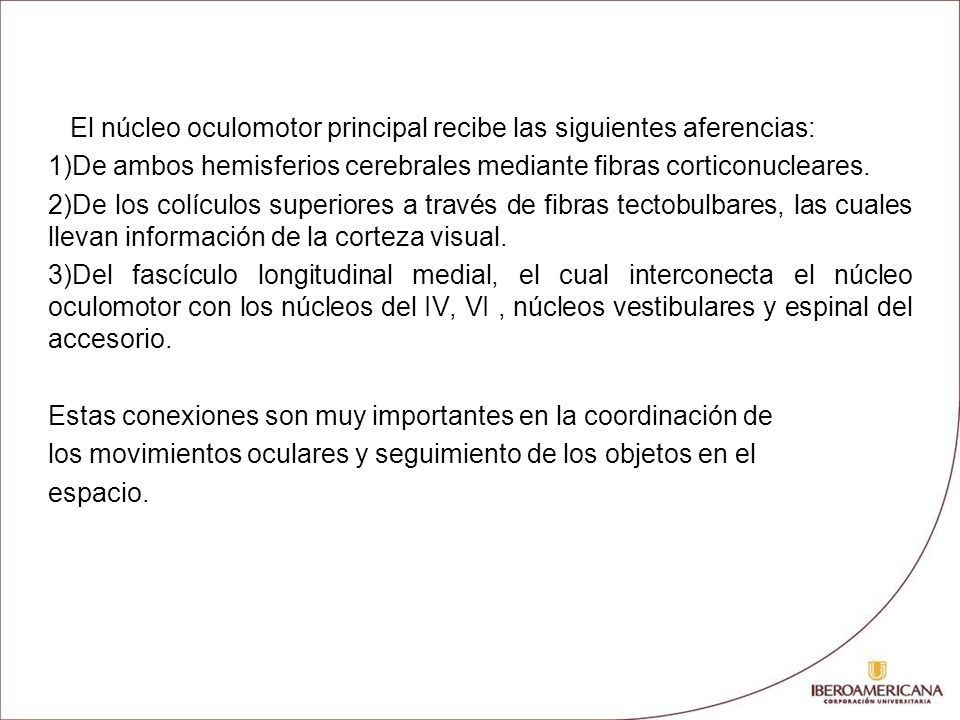 El núcleo oculomotor principal recibe las siguientes aferencias:

1)De ambos hemisferios cerebrales mediante fibras corticonucleares.

2)De los colículos superiores a través de fibras tectobulbares, las cuales llevan información de la corteza visual.

3)Del fascículo longitudinal medial, el cual interconecta el núcleo oculomotor con los núcleos del IV, VI , núcleos vestibulares y espinal del accesorio.

Estas conexiones son muy importantes en la coordinación de los movimientos oculares y seguimiento de los objetos en el espacio.

IBEROAMERICANA
CORPORACIÓN UNIVERSITARIA